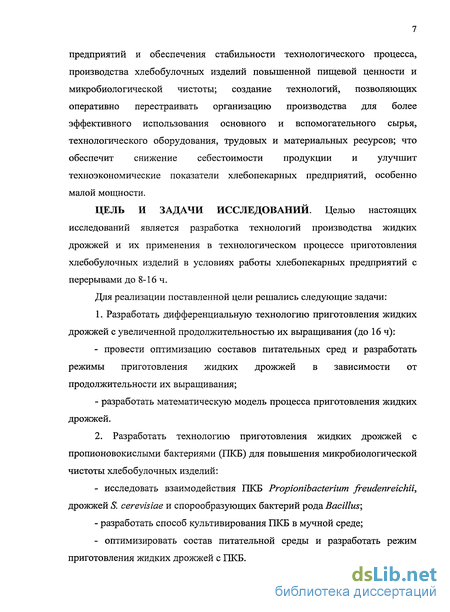 7

предприятий и обеспечения стабильности технологического процесса, производства хлебобулочных изделий повышенной пищевой ценности и микробиологической чистоты; создание технологий, позволяющих оперативно перестраивать организацию производства для более эффективного использования основного и вспомогательного сырья, технологического оборудования, трудовых и материальных ресурсов; что обеспечит снижение себестоимости продукции и улучшит техноэкономические показатели хлебопекарных предприятий, особенно малой мощности.

ЦЕЛЬ И ЗАДАЧИ ИССЛЕДОВАНИЙ. Целью настоящих исследований является разработка технологий производства жидких дрожжей и их применения в технологическом процессе приготовления хлебобулочных изделий в условиях работы хлебопекарных предприятий с перерывами до 8-16 ч.

Для реализации поставленной цели решались следующие задачи:

1. Разработать дифференциальную технологию приготовления жидких дрожжей с увеличенной продолжительностью их выращивания (до 16 ч):

- провести оптимизацию составов питательных сред и разработать режимы приготовления жидких дрожжей в зависимости от продолжительности их выращивания;

- разработать математическую модель процесса приготовления жидких дрожжей.

2. Разработать технологию приготовления жидких дрожжей с пропионовокислыми бактериями (ПКБ) для повышения микробиологической чистоты хлебобулочных изделий:

- исследовать взаимодействия ПКБ Propionibacterium freudenreichii, дрожжей S. cerevisiae и спорообразующих бактерий рода Bacillus;

- разработать способ культивирования ПКБ в мучной среде;

- оптимизировать состав питательной среды и разработать режим приготовления жидких дрожжей с ПКБ.

dsLib.net
библиотека диссертаций